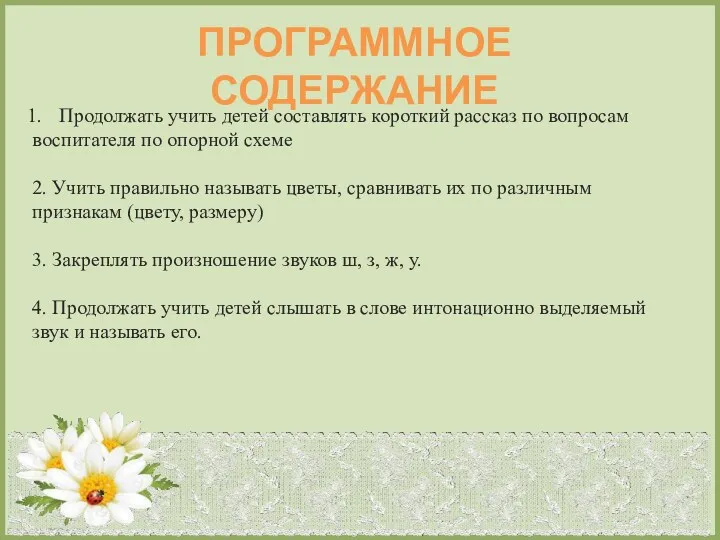 ПРОГРАММНОЕ СОДЕРЖАНИЕ

1. Продолжать учить детей составлять короткий рассказ по вопросам воспитателя по опорной схеме

2. Учить правильно называть цветы, сравнивать их по различным признакам (цвету, размеру)

3. Закреплять произношение звуков ш, з, ж, у.

4. Продолжать учить детей слышать в слове интонационно выделяемый звук и называть его.